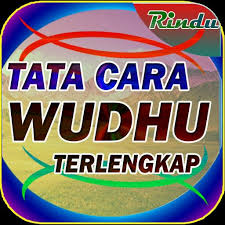 Rindu

TATA CARA
WUDHU
TERLENGKAP